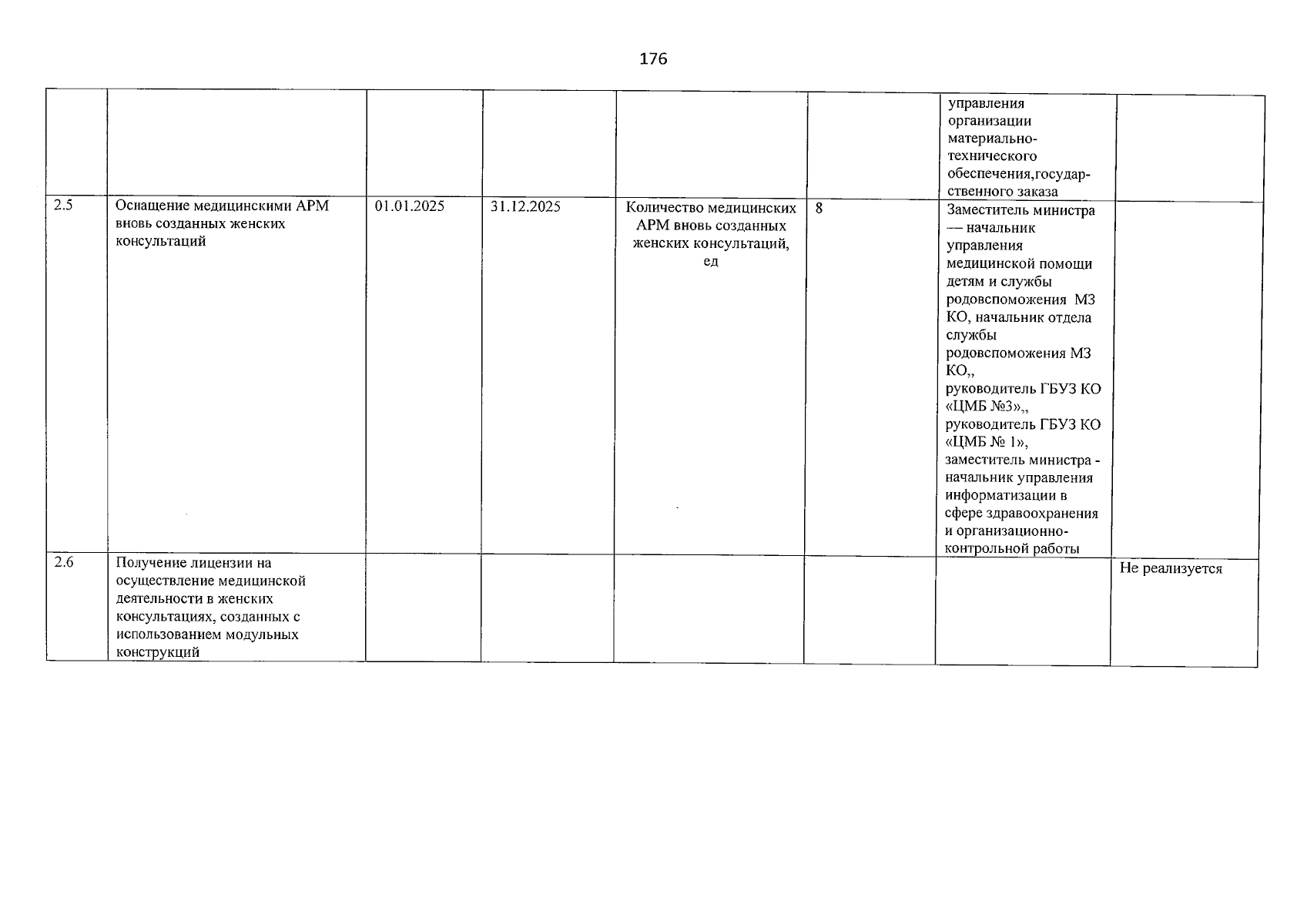 176

| | | | | | | | |
|---|---|---|---|---|---|---|---|
| | | | | | | управления организации материально-технического обеспечения,государственного заказа | |
| 2.5 | Оснащение медицинскими АРМ вновь созданных женских консультаций | 01.01.2025 | 31.12.2025 | Количество медицинских АРМ вновь созданных женских консультаций, ед | 8 | Заместитель министра — начальник управления медицинской помощи детям и службы родовспоможения МЗ КО, начальник отдела службы родовспоможения МЗ КО,, руководитель ГБУЗ КО «ЦМБ №3»,, руководитель ГБУЗ КО «ЦМБ № 1», заместитель министра - начальник управления информатизации в сфере здравоохранения и организационно-контрольной работы | |
| 2.6 | Получение лицензии на осуществление медицинской деятельности в женских консультациях, созданных с использованием модульных конструкций | | | | | | Не реализуется |